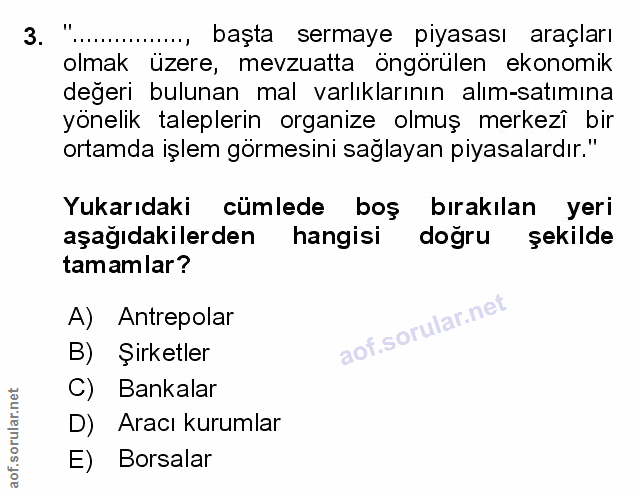 3. "..............., başta sermaye piyasası araçları olmak üzere, mevzuatta öngörülen ekonomik değeri bulunan mal varlıklarının alım-satımına yönelik taleplerin organize olmuş merkezî bir ortamda işlem görmesini sağlayan piyasalardır."

Yukarıdaki cümlede boş bırakılan yeri aşağıdakilerden hangisi doğru şekilde tamamlar?

A) Antrepolar
B) Şirketler
C) Bankalar
D) Aracı kurumlar
E) Borsalar

aof.sorular.net

aof.sorular.net